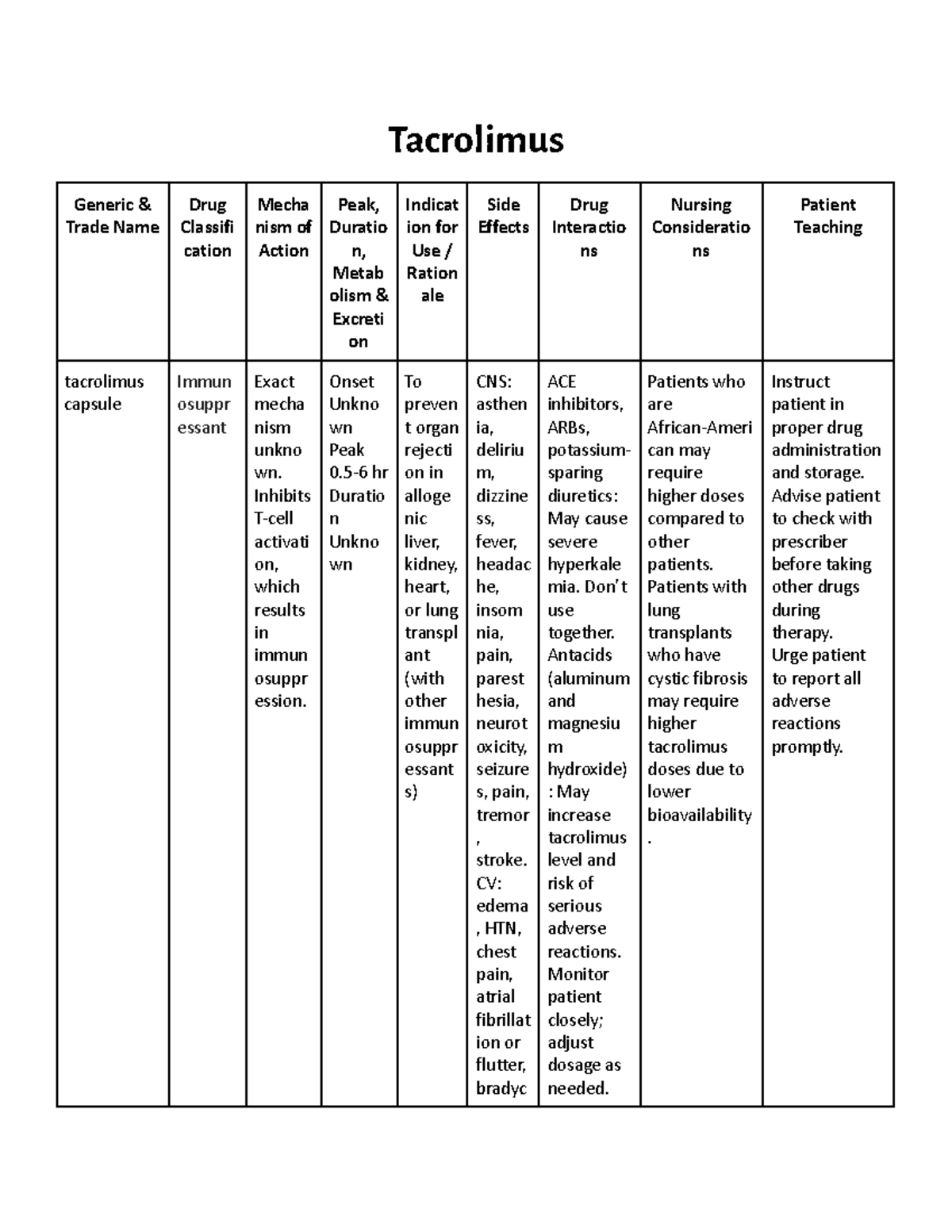 Tacrolimus

| Generic & Trade Name | Drug Classification | Mechanism of Action | Peak, Duration, Metabolism & Excretion | Indication for Use / Rationale | Side Effects | Drug Interactions | Nursing Considerations | Patient Teaching |
|---|---|---|---|---|---|---|---|---|
| tacrolimus capsule | Immunosuppressant | Exact mechanism unknown. Inhibits T-cell activation, which results in immunosuppression. | Onset Unknown Peak 0.5-6 hr Duration Unknown | To prevent organ rejection in allogenic liver, kidney, heart, or lung transplant (with other immunosuppressants) | CNS: asthenia, delirium, dizziness, fever, headache, insomnia, pain, paresthesia, neurotoxicity, seizures, pain, tremor, stroke. CV: edema, HTN, chest pain, atrial fibrillation or flutter, bradyc | ACE inhibitors, ARBs, potassium-sparing diuretics: May cause severe hyperkalemia. Don't use together. Antacids (aluminum and magnesium hydroxide): May increase tacrolimus level and risk of serious adverse reactions. Monitor patient closely; adjust dosage as needed. | Patients who are African-American may require higher doses compared to other patients. Patients with lung transplants who have cystic fibrosis may require higher tacrolimus doses due to lower bioavailability. | Instruct patient in proper drug administration and storage. Advise patient to check with prescriber before taking other drugs during therapy. Urge patient to report all adverse reactions promptly. |